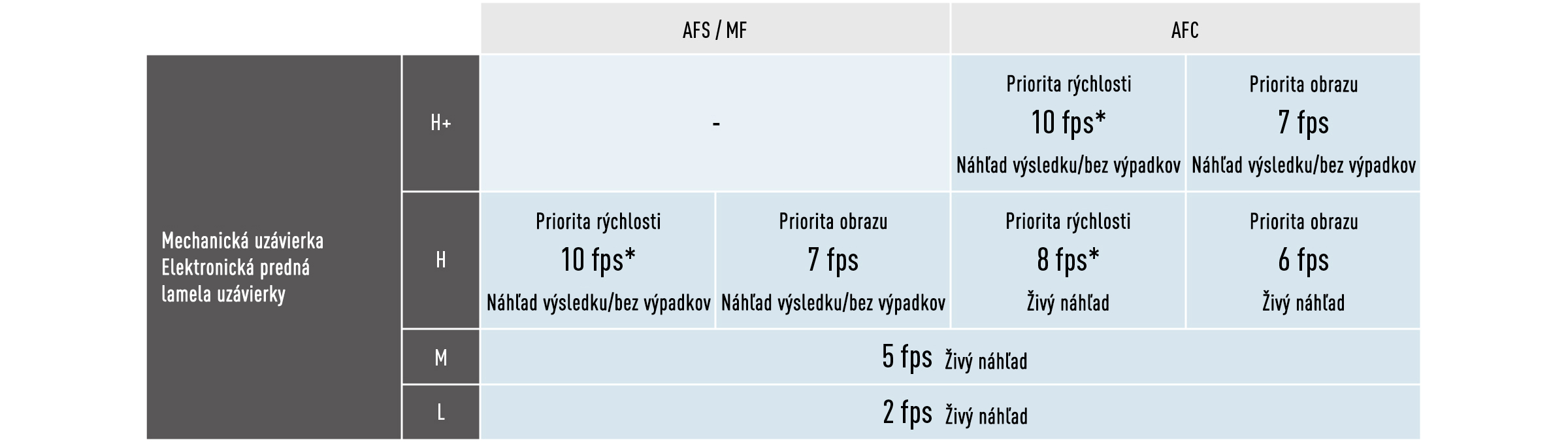 | | | AFS / MF | | AFC | |
|---|---|---|---|---|---|
| Mechanická uzávierka Elektronická predná lamela uzávierky | H+ | - | | Priorita rýchlosti 10 fps* Náhľad výsledku/bez výpadkov | Priorita obrazu 7 fps Náhľad výsledku/bez výpadkov |
| | H | Priorita rýchlosti 10 fps* Náhľad výsledku/bez výpadkov | Priorita obrazu 7 fps Náhľad výsledku/bez výpadkov | Priorita rýchlosti 8 fps* Živý náhľad | Priorita obrazu 6 fps Živý náhľad |
| | M | 5 fps Živý náhľad | | | |
| | L | 2 fps Živý náhľad | | | |